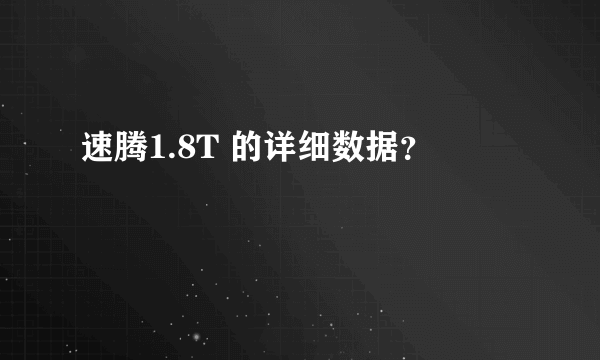 速腾1.8T 的详细数据？